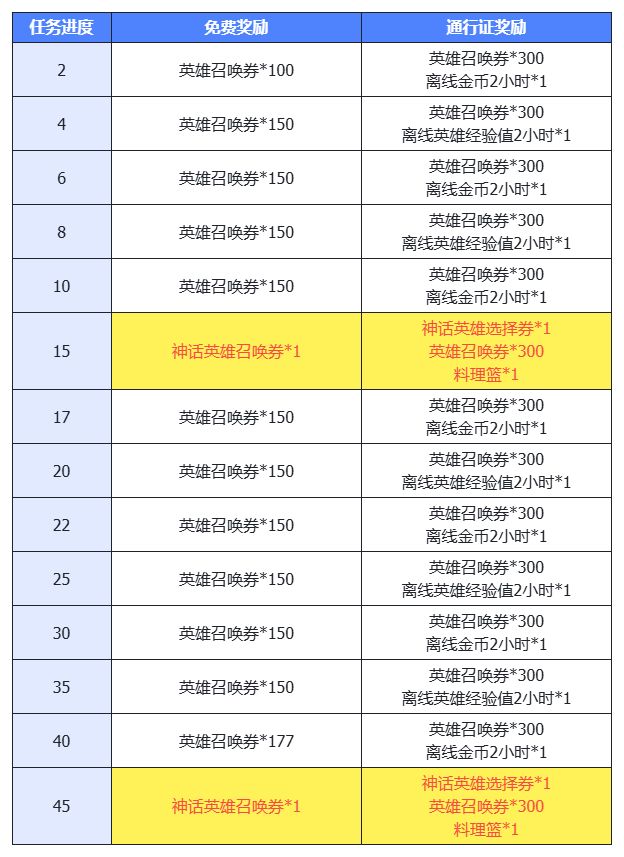 | 任务进度 | 免费奖励 | 通行证奖励 |
|---|---|---|
| 2 | 英雄召唤券*100 | 英雄召唤券*300 离线金币2小时*1 |
| 4 | 英雄召唤券*150 | 英雄召唤券*300 离线英雄经验值2小时*1 |
| 6 | 英雄召唤券*150 | 英雄召唤券*300 离线金币2小时*1 |
| 8 | 英雄召唤券*150 | 英雄召唤券*300 离线英雄经验值2小时*1 |
| 10 | 英雄召唤券*150 | 英雄召唤券*300 离线金币2小时*1 |
| 15 | 神话英雄召唤券*1 | 神话英雄选择券*1 英雄召唤券*300 料理篮*1 |
| 17 | 英雄召唤券*150 | 英雄召唤券*300 离线金币2小时*1 |
| 20 | 英雄召唤券*150 | 英雄召唤券*300 离线英雄经验值2小时*1 |
| 22 | 英雄召唤券*150 | 英雄召唤券*300 离线金币2小时*1 |
| 25 | 英雄召唤券*150 | 英雄召唤券*300 离线英雄经验值2小时*1 |
| 30 | 英雄召唤券*150 | 英雄召唤券*300 离线金币2小时*1 |
| 35 | 英雄召唤券*150 | 英雄召唤券*300 离线英雄经验值2小时*1 |
| 40 | 英雄召唤券*177 | 英雄召唤券*300 离线金币2小时*1 |
| 45 | 神话英雄召唤券*1 | 神话英雄选择券*1 英雄召唤券*300 料理篮*1 |